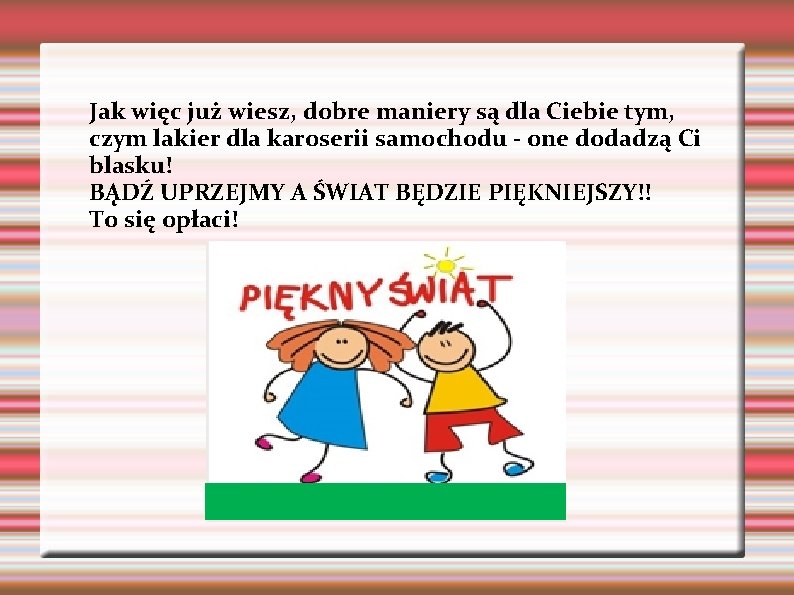 Jak więc już wiesz, dobre maniery są dla Ciebie tym, czym lakier dla karoserii samochodu - one dodadzą Ci blasku!
BĄDŹ UPRZEJMY A ŚWIAT BĘDZIE PIĘKNIEJSZY!!
To się opłaci!

PIĘKNY ŚWIAT